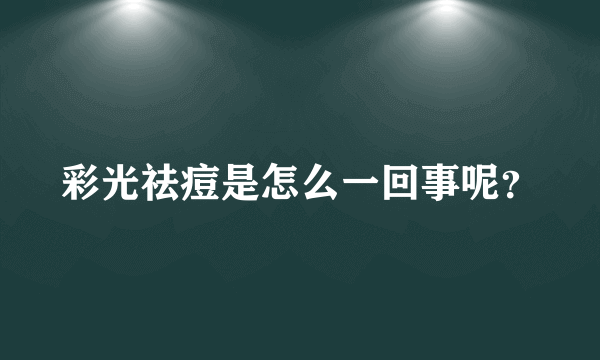 彩光祛痘是怎么一回事呢？